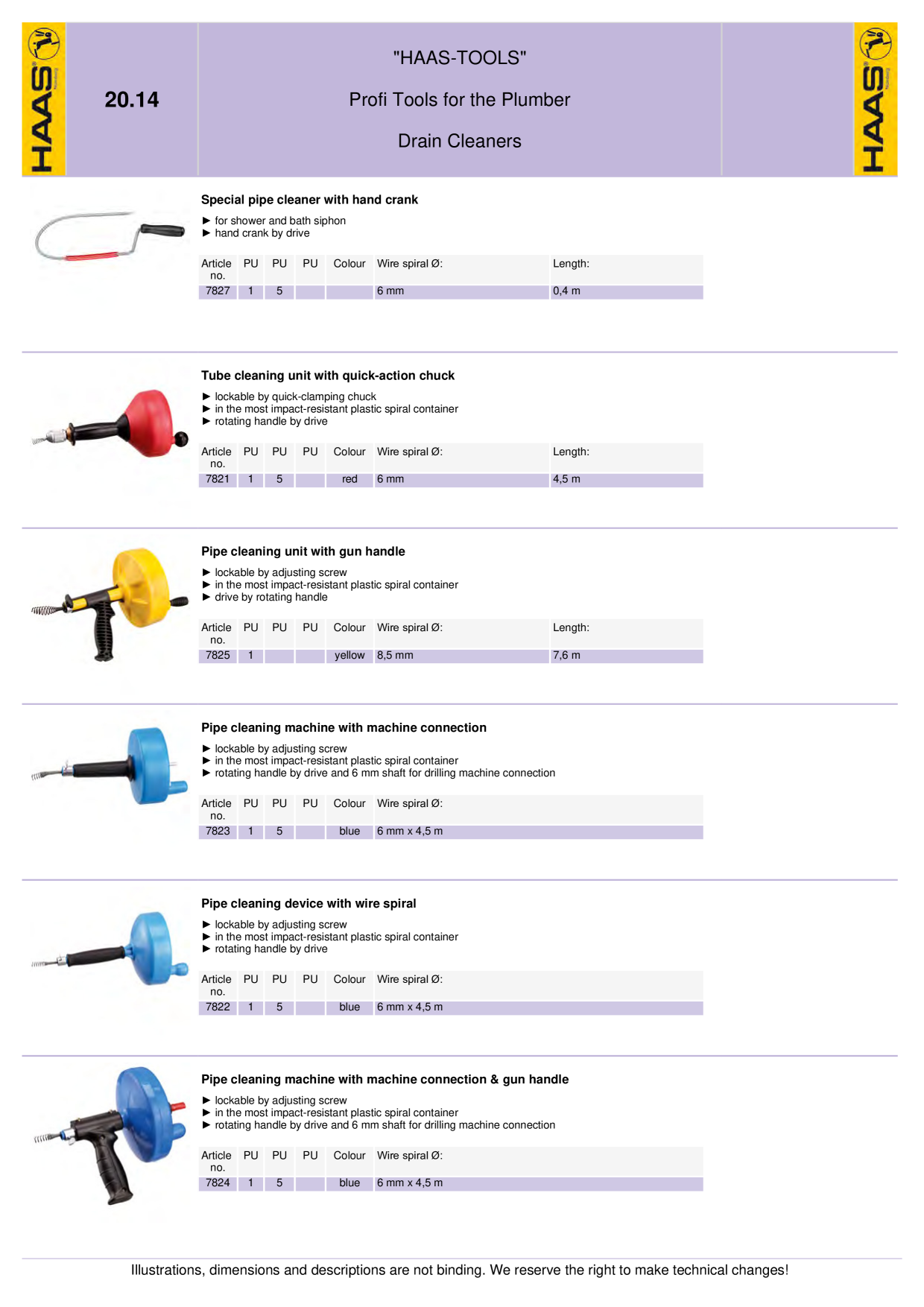 HAAS

20.14

"HAAS-TOOLS"

Profi Tools for the Plumber

Drain Cleaners

HAAS

Special pipe cleaner with hand crank

► for shower and bath siphon
► hand crank by drive

| Article no. | PU | PU | PU | Colour | Wire spiral Ø: | Length: |
|---|---|---|---|---|---|---|
| 7827 | 1 | 5 | | | 6 mm | 0,4 m |

Tube cleaning unit with quick-action chuck

► lockable by quick-clamping chuck
► in the most impact-resistant plastic spiral container
► rotating handle by drive

| Article no. | PU | PU | PU | Colour | Wire spiral Ø: | Length: |
|---|---|---|---|---|---|---|
| 7821 | 1 | 5 | | red | 6 mm | 4,5 m |

Pipe cleaning unit with gun handle

► lockable by adjusting screw
► in the most impact-resistant plastic spiral container
► drive by rotating handle

| Article no. | PU | PU | PU | Colour | Wire spiral Ø: | Length: |
|---|---|---|---|---|---|---|
| 7825 | 1 | | | yellow | 8,5 mm | 7,6 m |

Pipe cleaning machine with machine connection

► lockable by adjusting screw
► in the most impact-resistant plastic spiral container
► rotating handle by drive and 6 mm shaft for drilling machine connection

| Article no. | PU | PU | PU | Colour | Wire spiral Ø: |
|---|---|---|---|---|---|
| 7823 | 1 | 5 | | blue | 6 mm x 4,5 m |

Pipe cleaning device with wire spiral

► lockable by adjusting screw
► in the most impact-resistant plastic spiral container
► rotating handle by drive

| Article no. | PU | PU | PU | Colour | Wire spiral Ø: |
|---|---|---|---|---|---|
| 7822 | 1 | 5 | | blue | 6 mm x 4,5 m |

Pipe cleaning machine with machine connection & gun handle

► lockable by adjusting screw
► in the most impact-resistant plastic spiral container
► rotating handle by drive and 6 mm shaft for drilling machine connection

| Article no. | PU | PU | PU | Colour | Wire spiral Ø: |
|---|---|---|---|---|---|
| 7824 | 1 | 5 | | blue | 6 mm x 4,5 m |

Illustrations, dimensions and descriptions are not binding. We reserve the right to make technical changes!